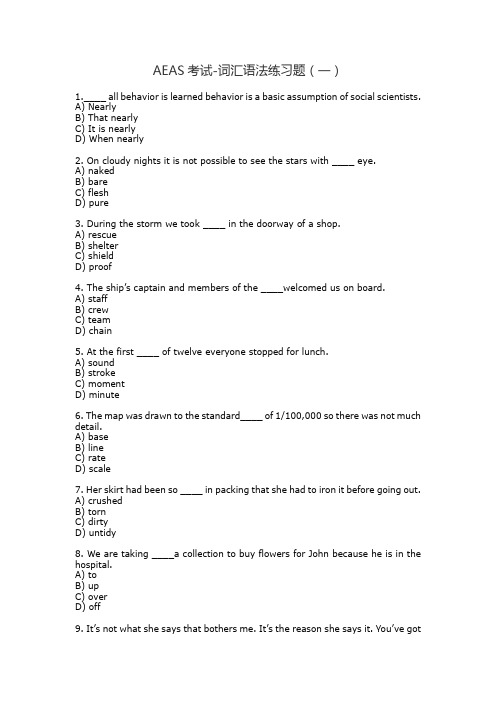 AEAS 考试-词汇语法练习题（一）

1.____ all behavior is learned behavior is a basic assumption of social scientists.
A) Nearly
B) That nearly
C) It is nearly
D) When nearly

2. On cloudy nights it is not possible to see the stars with ____ eye.
A) naked
B) bare
C) flesh
D) pure

3. During the storm we took ____ in the doorway of a shop.
A) rescue
B) shelter
C) shield
D) proof

4. The ship's captain and members of the ____welcomed us on board.
A) staff
B) crew
C) team
D) chain

5. At the first ____ of twelve everyone stopped for lunch.
A) sound
B) stroke
C) moment
D) minute

6. The map was drawn to the standard____ of 1/100,000 so there was not much detail.
A) base
B) line
C) rate
D) scale

7. Her skirt had been so ____ in packing that she had to iron it before going out.
A) crushed
B) torn
C) dirty
D) untidy

8. We are taking ____a collection to buy flowers for John because he is in the hospital.
A) to
B) up
C) over
D) off

9. It's not what she says that bothers me. It's the reason she says it. You've got